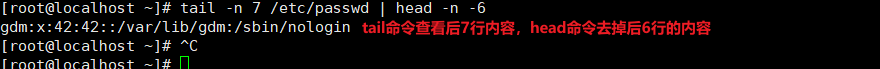 [root@localhost ~]# tail -n 7 /etc/passwd | head -n -6
gdm:x:42:42::/var/lib/gdm:/sbin/nologin tail命令查看后7行内容，head命令去掉后6行的内容
[root@localhost ~]# ^C
[root@localhost ~]#